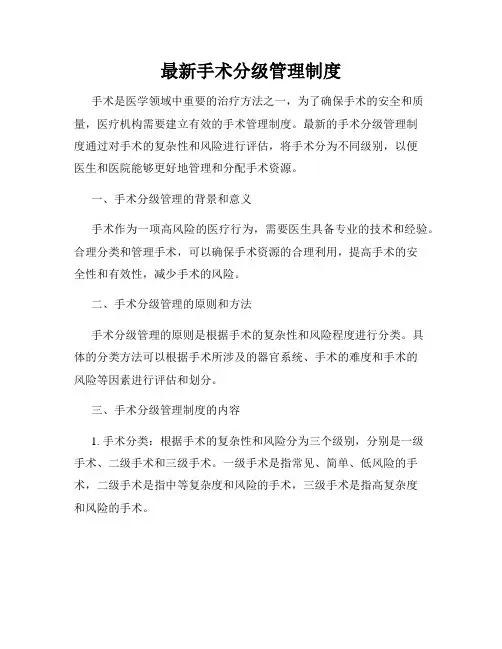 最新手术分级管理制度

手术是医学领域中重要的治疗方法之一，为了确保手术的安全和质量，医疗机构需要建立有效的手术管理制度。最新的手术分级管理制度通过对手术的复杂性和风险进行评估，将手术分为不同级别，以便医生和医院能够更好地管理和分配手术资源。

一、手术分级管理的背景和意义

手术作为一项高风险的医疗行为，需要医生具备专业的技术和经验。合理分类和管理手术，可以确保手术资源的合理利用，提高手术的安全性和有效性，减少手术的风险。

二、手术分级管理的原则和方法

手术分级管理的原则是根据手术的复杂性和风险程度进行分类。具体的分类方法可以根据手术所涉及的器官系统、手术的难度和手术的风险等因素进行评估和划分。

三、手术分级管理制度的内容

1. 手术分类：根据手术的复杂性和风险分为三个级别，分别是一级手术、二级手术和三级手术。一级手术是指常见、简单、低风险的手术，二级手术是指中等复杂度和风险的手术，三级手术是指高复杂度和风险的手术。